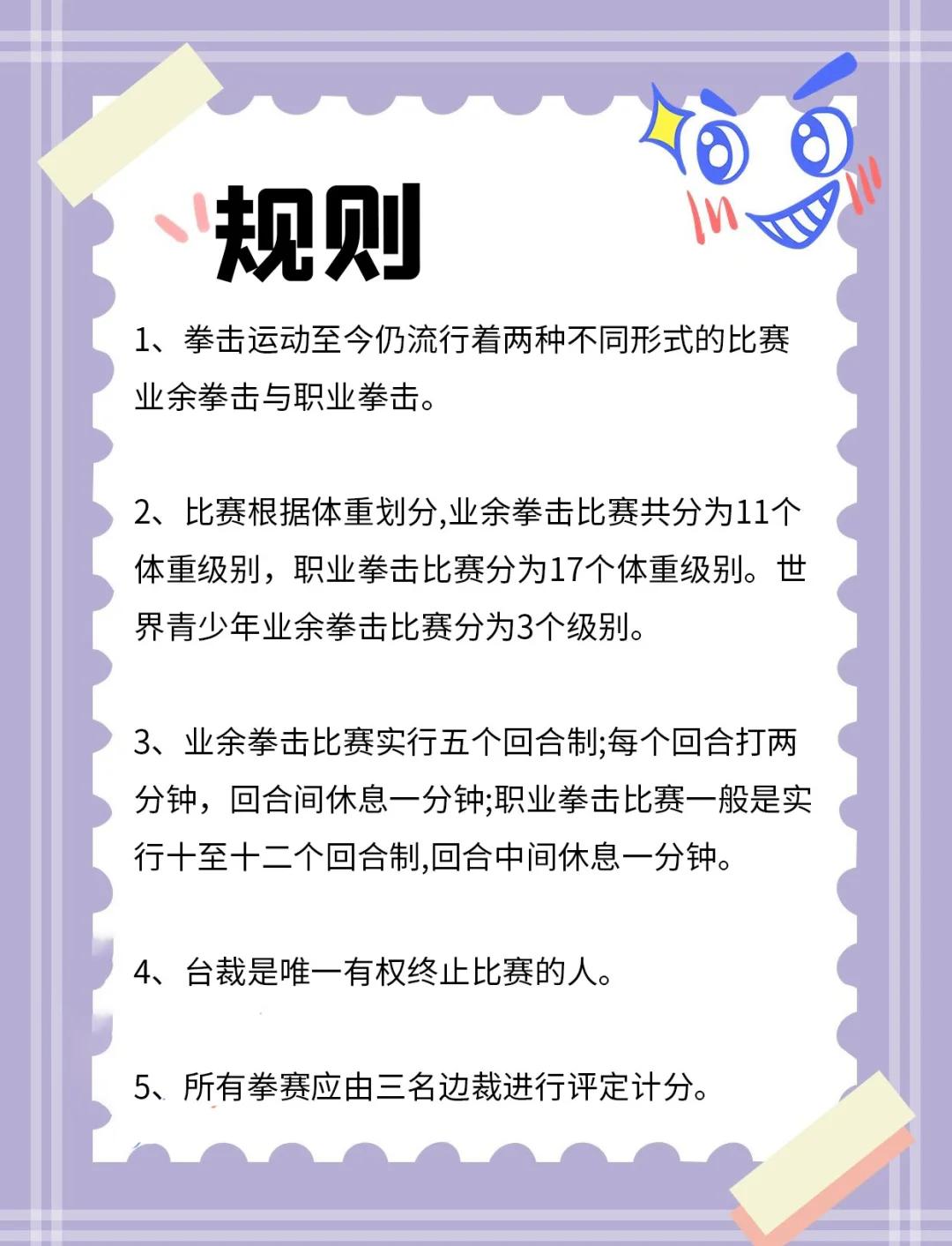 规则

1、拳击运动至今仍流行着两种不同形式的比赛业余拳击与职业拳击。

2、比赛根据体重划分,业余拳击比赛共分为11个体重级别，职业拳击比赛分为17个体重级别。世界青少年业余拳击比赛分为3个级别。

3、业余拳击比赛实行五个回合制;每个回合打两分钟，回合间休息一分钟;职业拳击比赛一般是实行十至十二个回合制,回合中间休息一分钟。

4、台裁是唯一有权终止比赛的人。

5、所有拳赛应由三名边裁进行评定计分。